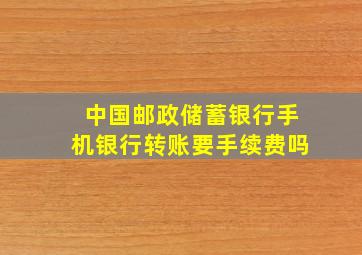 中国邮政储蓄银行手机银行转账要手续费吗